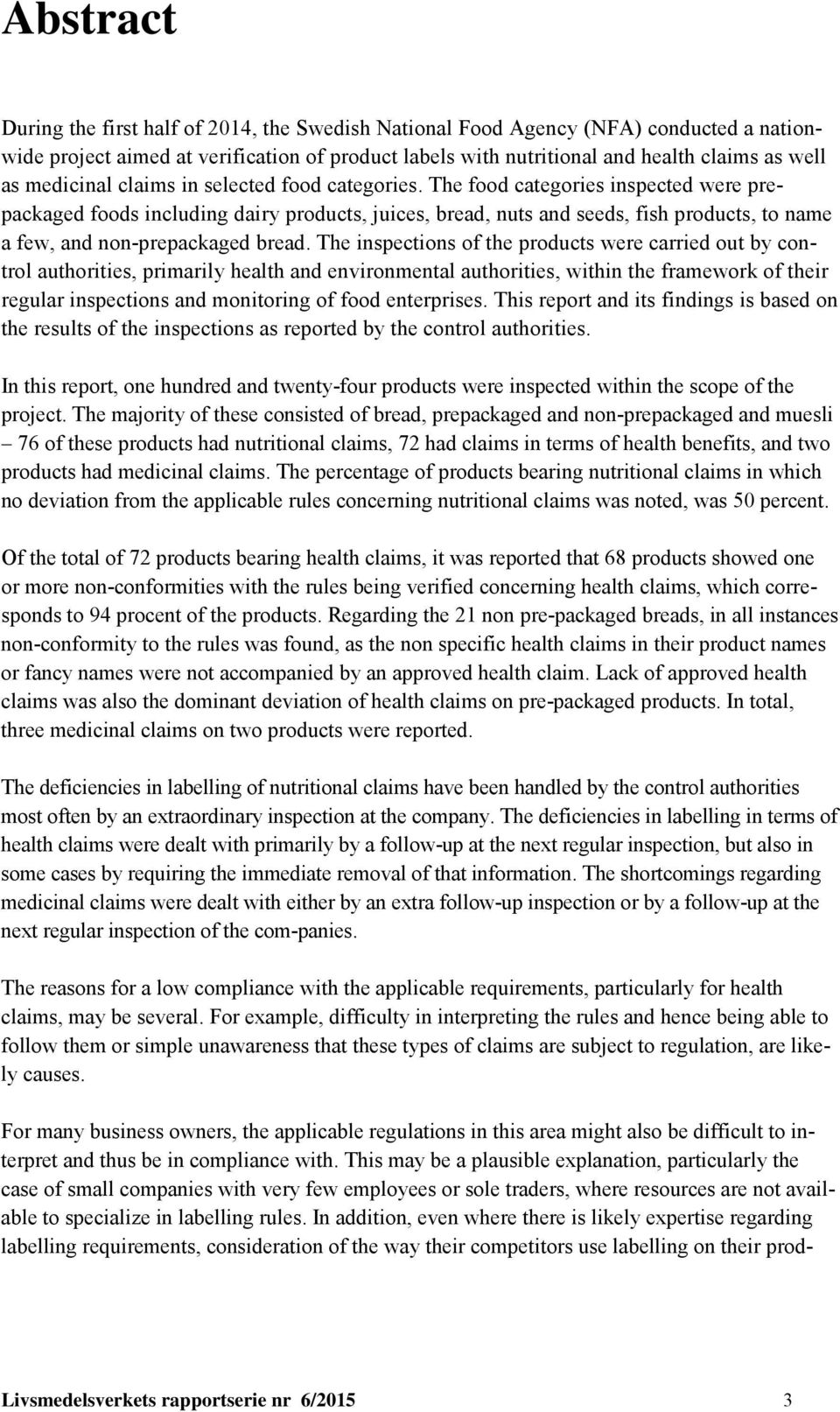 Abstract

During the first half of 2014, the Swedish National Food Agency (NFA) conducted a nationwide project aimed at verification of product labels with nutritional and health claims as well as medicinal claims in selected food categories. The food categories inspected were prepackaged foods including dairy products, juices, bread, nuts and seeds, fish products, to name a few, and non-prepackaged bread. The inspections of the products were carried out by control authorities, primarily health and environmental authorities, within the framework of their regular inspections and monitoring of food enterprises. This report and its findings is based on the results of the inspections as reported by the control authorities.

In this report, one hundred and twenty-four products were inspected within the scope of the project. The majority of these consisted of bread, prepackaged and non-prepackaged and muesli – 76 of these products had nutritional claims, 72 had claims in terms of health benefits, and two products had medicinal claims. The percentage of products bearing nutritional claims in which no deviation from the applicable rules concerning nutritional claims was noted, was 50 percent.

Of the total of 72 products bearing health claims, it was reported that 68 products showed one or more non-conformities with the rules being verified concerning health claims, which corresponds to 94 procent of the products. Regarding the 21 non pre-packaged breads, in all instances non-conformity to the rules was found, as the non specific health claims in their product names or fancy names were not accompanied by an approved health claim. Lack of approved health claims was also the dominant deviation of health claims on pre-packaged products. In total, three medicinal claims on two products were reported.

The deficiencies in labelling of nutritional claims have been handled by the control authorities most often by an extraordinary inspection at the company. The deficiencies in labelling in terms of health claims were dealt with primarily by a follow-up at the next regular inspection, but also in some cases by requiring the immediate removal of that information. The shortcomings regarding medicinal claims were dealt with either by an extra follow-up inspection or by a follow-up at the next regular inspection of the com-panies.

The reasons for a low compliance with the applicable requirements, particularly for health claims, may be several. For example, difficulty in interpreting the rules and hence being able to follow them or simple unawareness that these types of claims are subject to regulation, are likely causes.

For many business owners, the applicable regulations in this area might also be difficult to interpret and thus be in compliance with. This may be a plausible explanation, particularly the case of small companies with very few employees or sole traders, where resources are not available to specialize in labelling rules. In addition, even where there is likely expertise regarding labelling requirements, consideration of the way their competitors use labelling on their prod-

Livsmedelsverkets rapportserie nr 6/2015 3